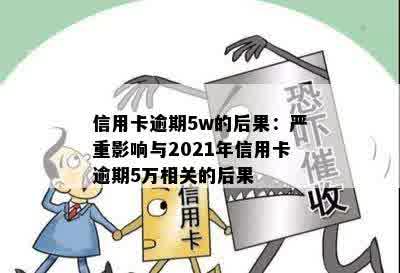 信用卡逾期5w的后果：严重影响与2021年信用卡逾期5万相关的后果

恐吓催收

信用卡